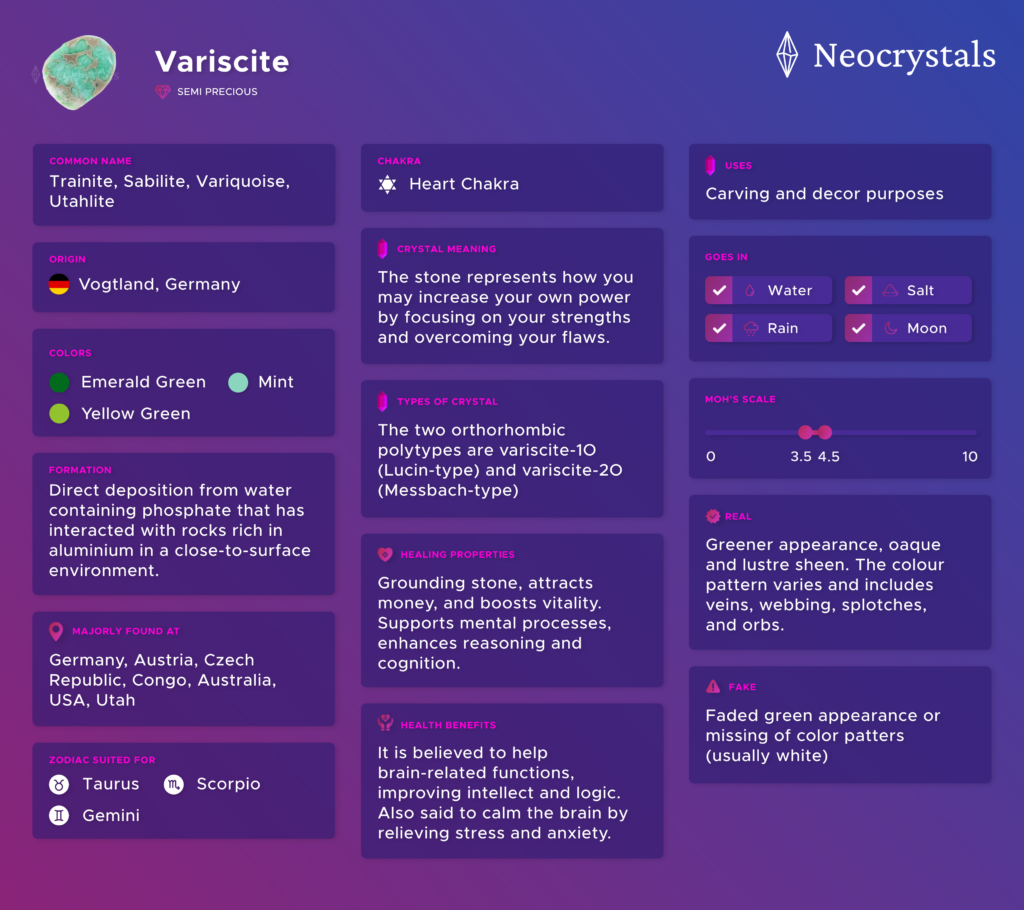 Variscite
SEMI PRECIOUS

Neocrystals

COMMON NAME
Trainite, Sabilite, Variquoise, Utahlite

ORIGIN
Vogtland, Germany

COLORS
Emerald Green
Mint
Yellow Green

FORMATION
Direct deposition from water containing phosphate that has interacted with rocks rich in aluminium in a close-to-surface environment.

MAJORLY FOUND AT
Germany, Austria, Czech Republic, Congo, Australia, USA, Utah

ZODIAC SUITED FOR
Taurus
Scorpio
Gemini

CHAKRA
Heart Chakra

CRYSTAL MEANING
The stone represents how you may increase your own power by focusing on your strengths and overcoming your flaws.

TYPES OF CRYSTAL
The two orthorhombic polytypes are variscite-1O (Lucin-type) and variscite-2O (Messbach-type)

HEALING PROPERTIES
Grounding stone, attracts money, and boosts vitality. Supports mental processes, enhances reasoning and cognition.

HEALTH BENEFITS
It is believed to help brain-related functions, improving intellect and logic. Also said to calm the brain by relieving stress and anxiety.

USES
Carving and decor purposes

GOES IN
Water
Salt
Rain
Moon

MOH'S SCALE
0
3.5
4.5
10

REAL
Greener appearance, oaque and lustre sheen. The colour pattern varies and includes veins, webbing, splotches, and orbs.

FAKE
Faded green appearance or missing of color patters (usually white)